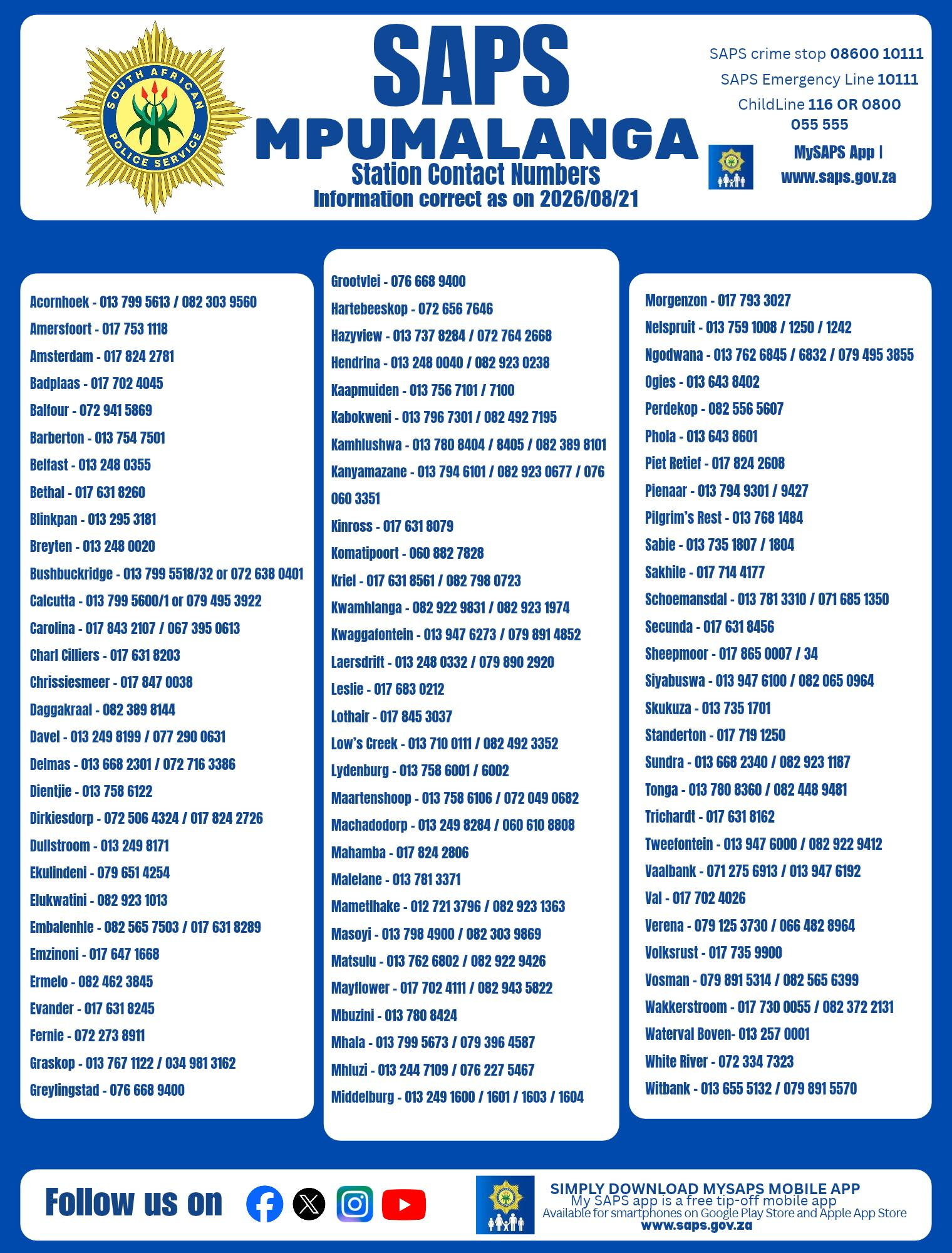 SOUTH AFRICAN POLICE SERVICE

SAPS
MPUMALANGA
Station Contact Numbers
Information correct as on 2026/08/21

SAPS crime stop 08600 10111
SAPS Emergency Line 10111
ChildLine 116 OR 0800 055 555
MySAPS App | www.saps.gov.za

Acornhoek - 013 799 5613 / 082 303 9560
Amersfoort - 017 753 1118
Amsterdam - 017 824 2781
Badplaas - 017 702 4045
Balfour - 072 941 5869
Barberton - 013 754 7501
Belfast - 013 248 0355
Bethal - 017 631 8260
Blinkpan - 013 295 3181
Breyten - 013 248 0020
Bushbuckridge - 013 799 5518/32 or 072 638 0401
Calcutta - 013 799 5600/1 or 079 495 3922
Carolina - 017 843 2107 / 067 395 0613
Charl Cilliers - 017 631 8203
Chrissiesmeer - 017 847 0038
Daggakraal - 082 389 8144
Davel - 013 249 8199 / 077 290 0631
Delmas - 013 668 2301 / 072 716 3386
Dientjie - 013 758 6122
Dirkiesdorp - 072 506 4324 / 017 824 2726
Dullstroom - 013 249 8171
Ekulindeni - 079 651 4254
Elukwatini - 082 923 1013
Embalenhle - 082 565 7503 / 017 631 8289
Emzinoni - 017 647 1668
Ermelo - 082 462 3845
Evander - 017 631 8245
Fernie - 072 273 8911
Graskop - 013 767 1122 / 034 981 3162
Greylingstad - 076 668 9400

Grootvlei - 076 668 9400
Hartebeeskop - 072 656 7646
Hazyview - 013 737 8284 / 072 764 2668
Hendrina - 013 248 0040 / 082 923 0238
Kaapmuiden - 013 756 7101 / 7100
Kabokweni - 013 796 7301 / 082 492 7195
Kamhlushwa - 013 780 8404 / 8405 / 082 389 8101
Kanyamazane - 013 794 6101 / 082 923 0677 / 076 060 3351
Kinross - 017 631 8079
Komatipoort - 060 882 7828
Kriel - 017 631 8561 / 082 798 0723
Kwamhlanga - 082 922 9831 / 082 923 1974
Kwaggafontein - 013 947 6273 / 079 891 4852
Laersdrift - 013 248 0332 / 079 890 2920
Leslie - 017 683 0212
Lothair - 017 845 3037
Low's Creek - 013 710 0111 / 082 492 3352
Lydenburg - 013 758 6001 / 6002
Maartenshoop - 013 758 6106 / 072 049 0682
Machadodorp - 013 249 8284 / 060 610 8808
Mahamba - 017 824 2806
Malelane - 013 781 3371
Mametlhake - 012 721 3796 / 082 923 1363
Masoyi - 013 798 4900 / 082 303 9869
Matsulu - 013 762 6802 / 082 922 9426
Mayflower - 017 702 4111 / 082 943 5822
Mbuzini - 013 780 8424
Mhala - 013 799 5673 / 079 396 4587
Mhluzi - 013 244 7109 / 076 227 5467
Middelburg - 013 249 1600 / 1601 / 1603 / 1604

Morgenzon - 017 793 3027
Nelspruit - 013 759 1008 / 1250 / 1242
Ngodwana - 013 762 6845 / 6832 / 079 495 3855
Ogies - 013 643 8402
Perdekop - 082 556 5607
Phola - 013 643 8601
Piet Retief - 017 824 2608
Pienaar - 013 794 9301 / 9427
Pilgrim's Rest - 013 768 1484
Sabie - 013 735 1807 / 1804
Sakhile - 017 714 4177
Schoemansdal - 013 781 3310 / 071 685 1350
Secunda - 017 631 8456
Sheepmoor - 017 865 0007 / 34
Siyabuswa - 013 947 6100 / 082 065 0964
Skukuza - 013 735 1701
Standerton - 017 719 1250
Sundra - 013 668 2340 / 082 923 1187
Tonga - 013 780 8360 / 082 448 9481
Trichardt - 017 631 8162
Tweefontein - 013 947 6000 / 082 922 9412
Vaalbank - 071 275 6913 / 013 947 6192
Val - 017 702 4026
Verena - 079 125 3730 / 066 482 8964
Volksrust - 017 735 9900
Vosman - 079 891 5314 / 082 565 6399
Wakkerstroom - 017 730 0055 / 082 372 2131
Waterval Boven- 013 257 0001
White River - 072 334 7323
Witbank - 013 655 5132 / 079 891 5570

Follow us on

SIMPLY DOWNLOAD MYSAPS MOBILE APP
My SAPS app is a free tip-off mobile app
Available for smartphones on Google Play Store and Apple App Store
www.saps.gov.za